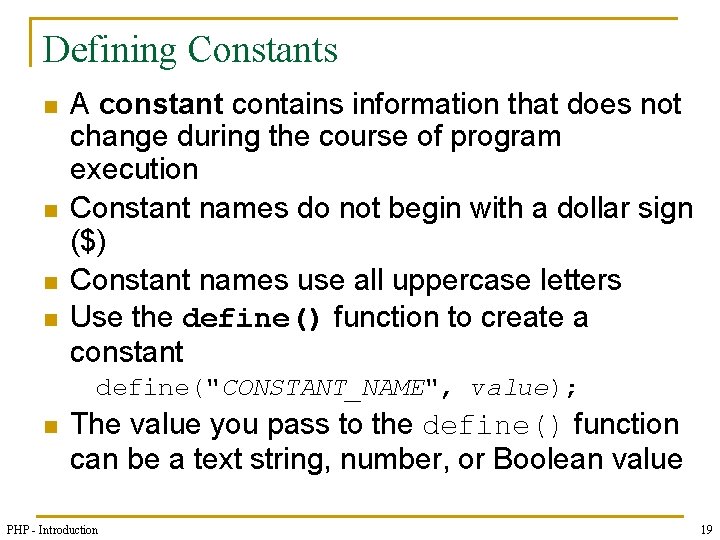 Defining Constants

A constant contains information that does not change during the course of program execution

Constant names do not begin with a dollar sign ($)

Constant names use all uppercase letters

Use the define() function to create a constant

define("CONSTANT_NAME", value);

The value you pass to the define() function can be a text string, number, or Boolean value

PHP - Introduction

19